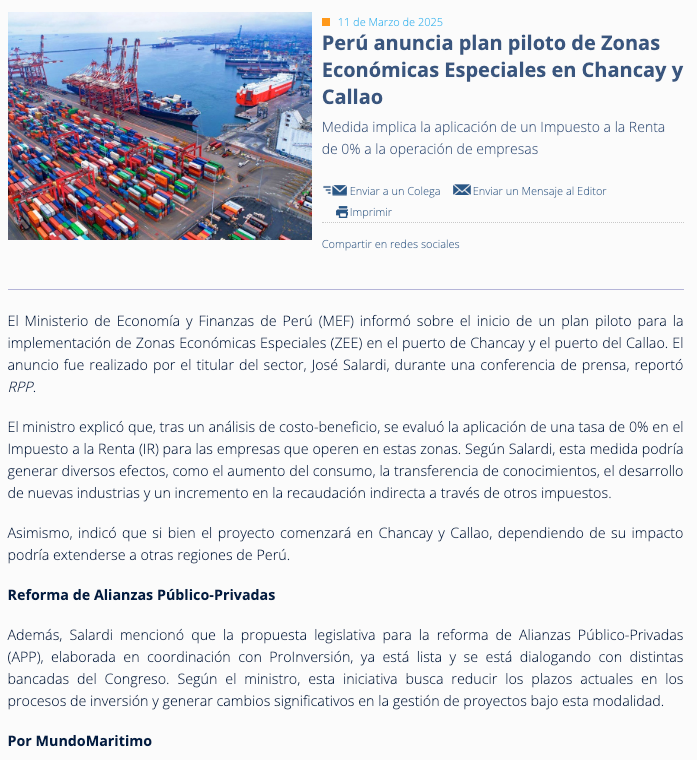 11 de Marzo de 2025

Perú anuncia plan piloto de Zonas Económicas Especiales en Chancay y Callao

Medida implica la aplicación de un Impuesto a la Renta de 0% a la operación de empresas

Enviar a un Colega Enviar un Mensaje al Editor

Imprimir

Compartir en redes sociales

El Ministerio de Economía y Finanzas de Perú (MEF) informó sobre el inicio de un plan piloto para la implementación de Zonas Económicas Especiales (ZEE) en el puerto de Chancay y el puerto del Callao. El anuncio fue realizado por el titular del sector, José Salardi, durante una conferencia de prensa, reportó RPP.

El ministro explicó que, tras un análisis de costo-beneficio, se evaluó la aplicación de una tasa de 0% en el Impuesto a la Renta (IR) para las empresas que operen en estas zonas. Según Salardi, esta medida podría generar diversos efectos, como el aumento del consumo, la transferencia de conocimientos, el desarrollo de nuevas industrias y un incremento en la recaudación indirecta a través de otros impuestos.

Asimismo, indicó que si bien el proyecto comenzará en Chancay y Callao, dependiendo de su impacto podría extenderse a otras regiones de Perú.

Reforma de Alianzas Público-Privadas

Además, Salardi mencionó que la propuesta legislativa para la reforma de Alianzas Público-Privadas (APP), elaborada en coordinación con ProInversión, ya está lista y se está dialogando con distintas bancadas del Congreso. Según el ministro, esta iniciativa busca reducir los plazos actuales en los procesos de inversión y generar cambios significativos en la gestión de proyectos bajo esta modalidad.

Por MundoMaritimo